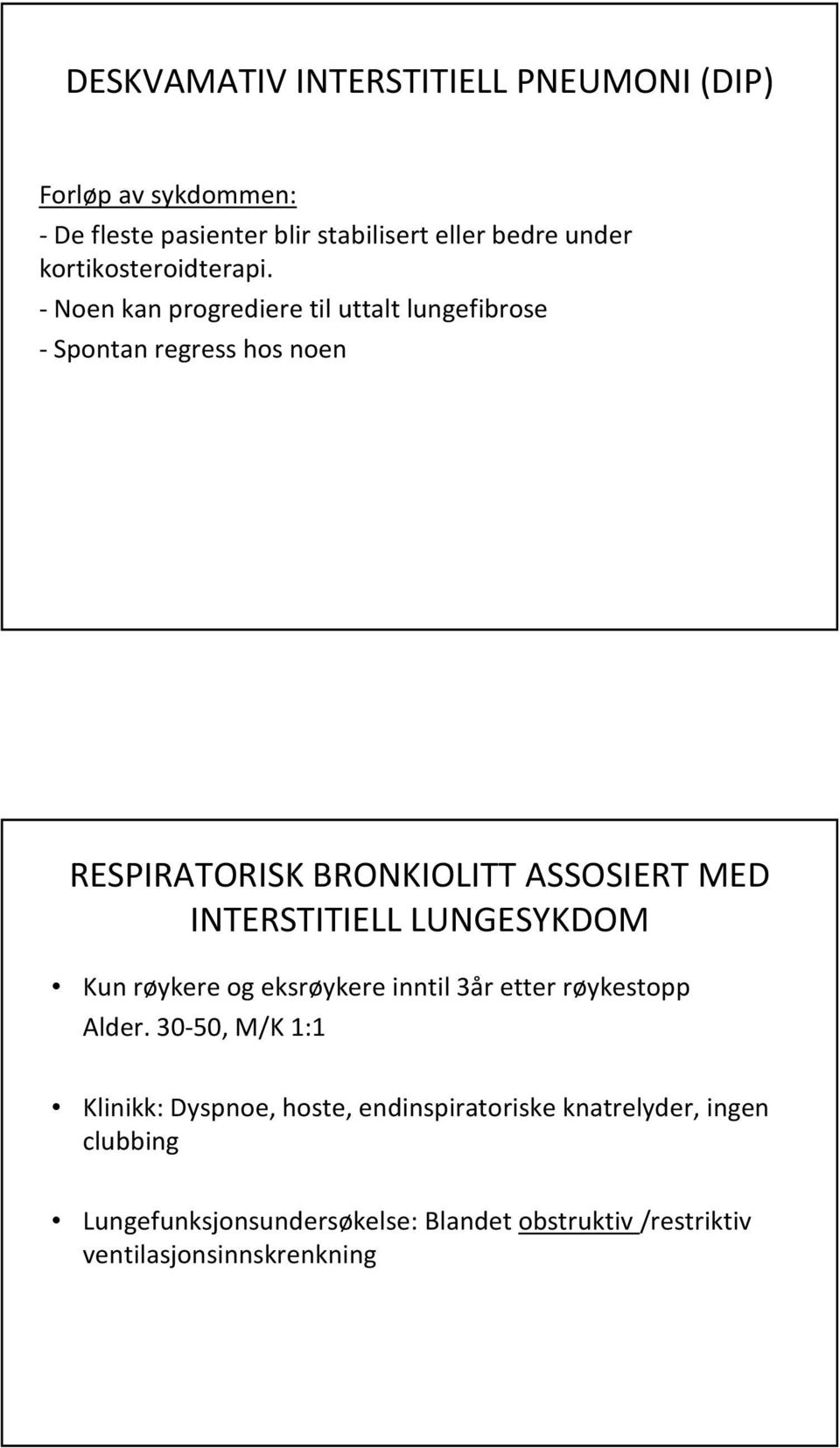 DESKVAMATIV INTERSTITIELL PNEUMONI (DIP)

Forløp av sykdommen:
- De fleste pasienter blir stabilisert eller bedre under kortikosteroidterapi.
- Noen kan progrediere til uttalt lungefibrose
- Spontan regress hos noen

RESPIRATORISK BRONKIOLITT ASSOSIERT MED INTERSTITIELL LUNGESYKDOM

• Kun røykere og eksrøykere inntil 3år etter røykestopp
Alder. 30-50, M/K 1:1

• Klinikk: Dyspnoe, hoste, endinspiratoriske knatrelyder, ingen clubbing

• Lungefunksjonsundersøkelse: Blandet obstruktiv /restriktiv ventilasjonsinnskrenkning